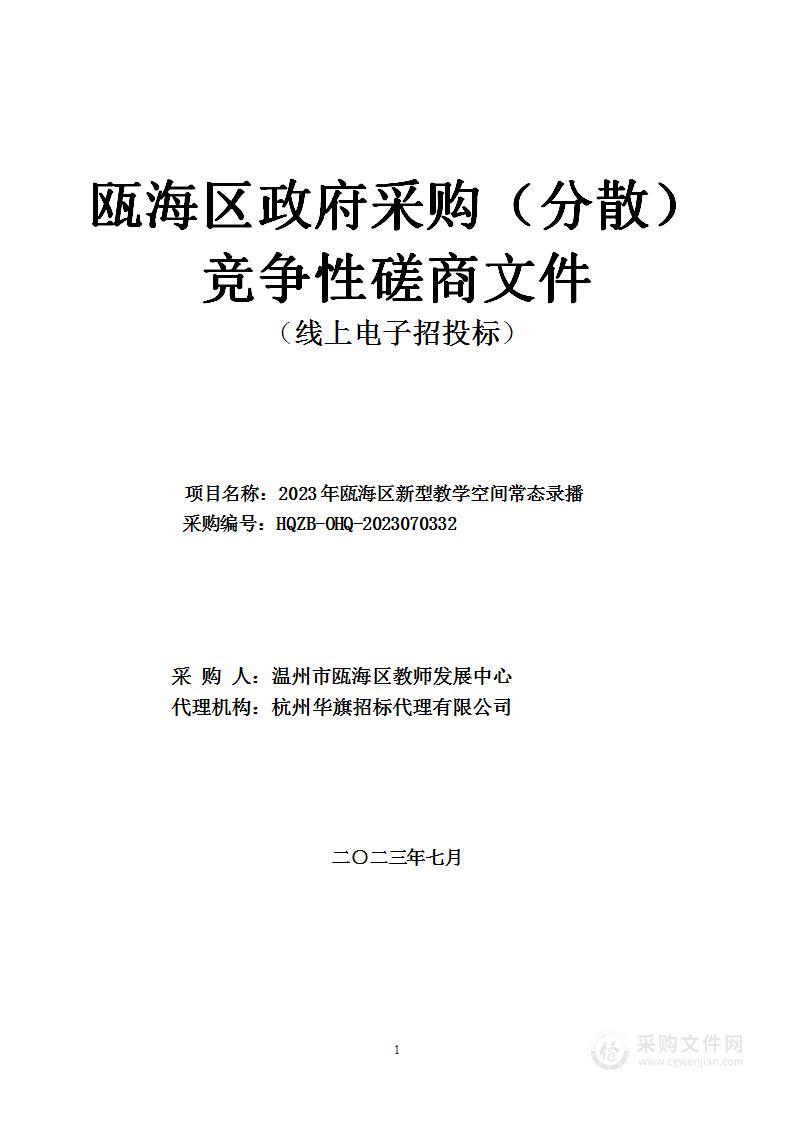 瓯海区政府采购（分散）
竞争性磋商文件
（线上电子招投标）

项目名称：2023年瓯海区新型教学空间常态录播
采购编号：HQZB-OHQ-2023070332

采 购 人：温州市瓯海区教师发展中心
代理机构：杭州华旗招标代理有限公司

二〇二三年七月

1

采购文件网
www.cgwenjian.com